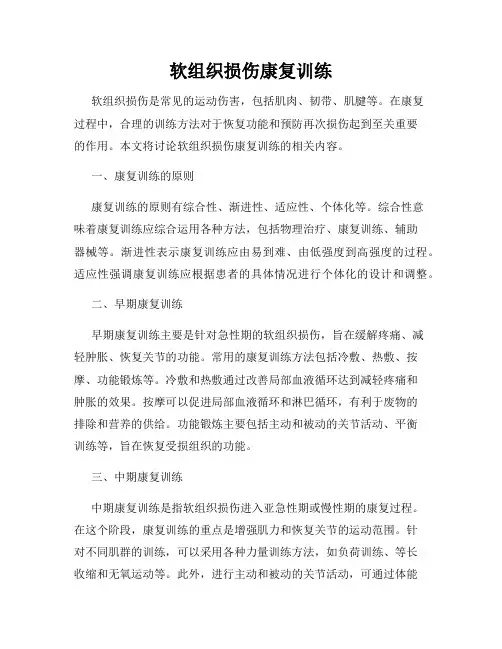 软组织损伤康复训练

软组织损伤是常见的运动伤害，包括肌肉、韧带、肌腱等。在康复过程中，合理的训练方法对于恢复功能和预防再次损伤起到至关重要的作用。本文将讨论软组织损伤康复训练的相关内容。

一、康复训练的原则

康复训练的原则有综合性、渐进性、适应性、个体化等。综合性意味着康复训练应综合运用各种方法，包括物理治疗、康复训练、辅助器械等。渐进性表示康复训练应由易到难、由低强度到高强度的过程。适应性强调康复训练应根据患者的具体情况进行个体化的设计和调整。

二、早期康复训练

早期康复训练主要是针对急性期的软组织损伤，旨在缓解疼痛、减轻肿胀、恢复关节的功能。常用的康复训练方法包括冷敷、热敷、按摩、功能锻炼等。冷敷和热敷通过改善局部血液循环达到减轻疼痛和肿胀的效果。按摩可以促进局部血液循环和淋巴循环，有利于废物的排除和营养的供给。功能锻炼主要包括主动和被动的关节活动、平衡训练等，旨在恢复受损组织的功能。

三、中期康复训练

中期康复训练是指软组织损伤进入亚急性期或慢性期的康复过程。在这个阶段，康复训练的重点是增强肌力和恢复关节的运动范围。针对不同肌群的训练，可以采用各种力量训练方法，如负荷训练、等长收缩和无氧运动等。此外，进行主动和被动的关节活动，可通过体能